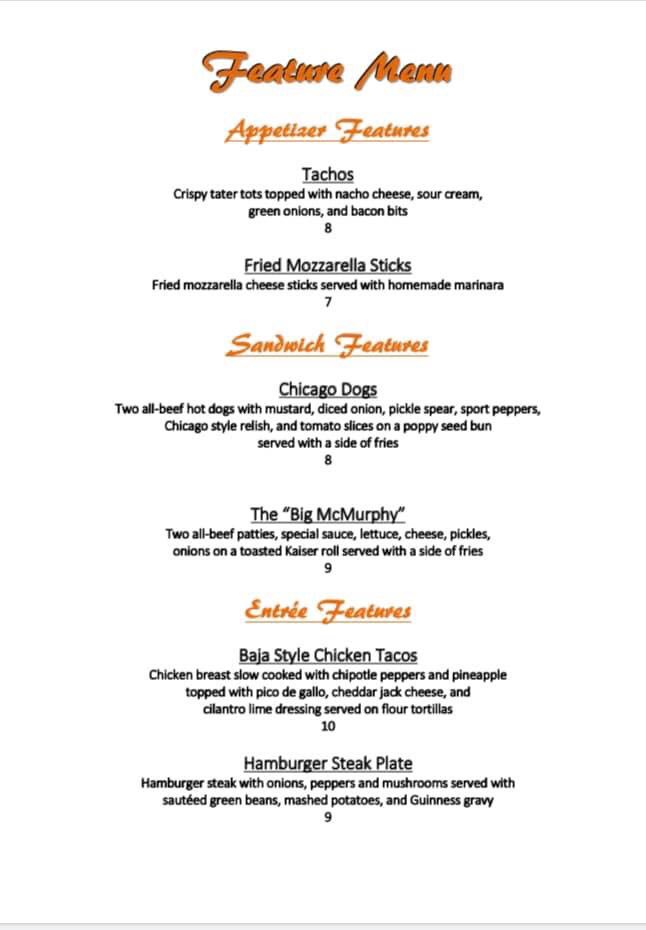 Feature Menu

Appetizer Features

Tachos
Crispy tater tots topped with nacho cheese, sour cream, green onions, and bacon bits
8

Fried Mozzarella Sticks
Fried mozzarella cheese sticks served with homemade marinara
7

Sandwich Features

Chicago Dogs
Two all-beef hot dogs with mustard, diced onion, pickle spear, sport peppers, Chicago style relish, and tomato slices on a poppy seed bun served with a side of fries
8

The "Big McMurphy"
Two all-beef patties, special sauce, lettuce, cheese, pickles, onions on a toasted Kaiser roll served with a side of fries
9

Entrée Features

Baja Style Chicken Tacos
Chicken breast slow cooked with chipotle peppers and pineapple topped with pico de gallo, cheddar jack cheese, and cilantro lime dressing served on flour tortillas
10

Hamburger Steak Plate
Hamburger steak with onions, peppers and mushrooms served with sautéed green beans, mashed potatoes, and Guinness gravy
9